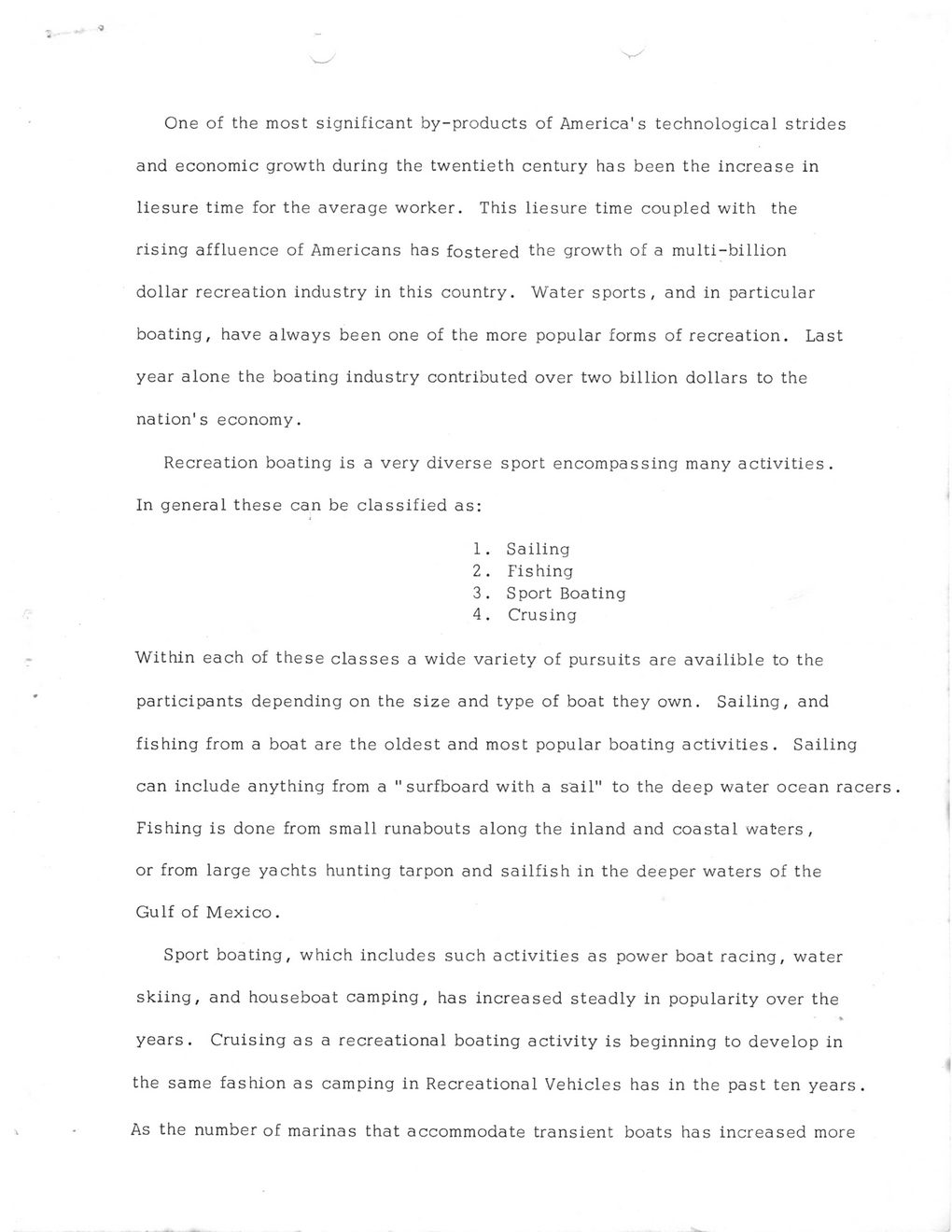 One of the most significant by-products of America's technological strides and economic growth during the twentieth century has been the increase in liesure time for the average worker. This liesure time coupled with the rising affluence of Americans has fostered the growth of a multi-billion dollar recreation industry in this country. Water sports, and in particular boating, have always been one of the more popular forms of recreation. Last year alone the boating industry contributed over two billion dollars to the nation's economy.

Recreation boating is a very diverse sport encompassing many activities. In general these can be classified as:

1. Sailing
2. Fishing
3. Sport Boating
4. Crusing

Within each of these classes a wide variety of pursuits are availible to the participants depending on the size and type of boat they own. Sailing, and fishing from a boat are the oldest and most popular boating activities. Sailing can include anything from a "surfboard with a sail" to the deep water ocean racers. Fishing is done from small runabouts along the inland and coastal waters, or from large yachts hunting tarpon and sailfish in the deeper waters of the Gulf of Mexico.

Sport boating, which includes such activities as power boat racing, water skiing, and houseboat camping, has increased steadly in popularity over the years. Cruising as a recreational boating activity is beginning to develop in the same fashion as camping in Recreational Vehicles has in the past ten years. As the number of marinas that accommodate transient boats has increased more